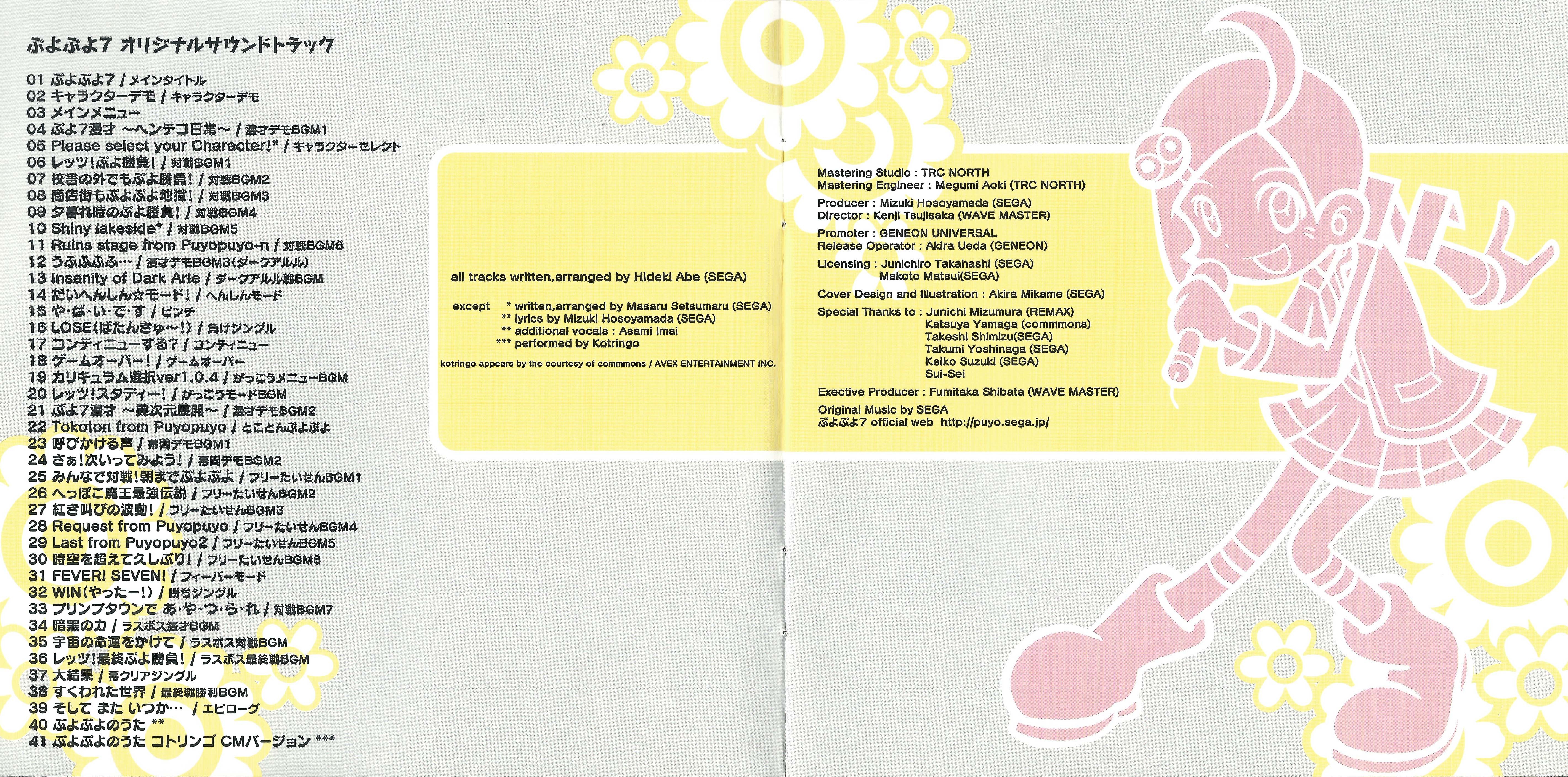 ぷよぷよ7 オリジナルサウンドトラック

01 ぷよぷよ7 / メインタイトル
02 キャラクターデモ / キャラクターデモ
03 メインメニュー
04 ぷよ7漫才 ～ヘンテコ日常～ / 漫才デモBGM1
05 Please select your Character!* / キャラクターセレクト
06 レッツ!ぷよ勝負! / 対戦BGM1
07 校舎の外でもぷよ勝負! / 対戦BGM2
08 商店街もぷよぷよ地獄! / 対戦BGM3
09 夕暮れ時のぷよ勝負! / 対戦BGM4
10 Shiny lakeside* / 対戦BGM5
11 Ruins stage from Puyopuyo-n / 対戦BGM6
12 うふふふふ… / 漫才デモBGM3(ダークアルル)
13 Insanity of Dark Arle / ダークアルル戦BGM
14 だいへんしん☆モード! / へんしんモード
15 や・ば・い・で・す / ピンチ
16 LOSE(ばたんきゅ～!) / 負けジングル
17 コンティニューする? / コンティニュー
18 ゲームオーバー! / ゲームオーバー
19 カリキュラム選択ver1.0.4 / がっこうメニューBGM
20 レッツ!スタディー! / がっこうモードBGM
21 ぷよ7漫才 ～異次元展開～ / 漫才デモBGM2
22 Tokoton from Puyopuyo / とことんぷよぷよ
23 呼びかける声 / 幕間デモBGM1
24 さぁ!次いってみよう! / 幕間デモBGM2
25 みんなで対戦!朝までぷよぷよ / フリーたいせんBGM1
26 へっぽこ魔王最強伝説 / フリーたいせんBGM2
27 紅き叫びの波動! / フリーたいせんBGM3
28 Request from Puyopuyo / フリーたいせんBGM4
29 Last from Puyopuyo2 / フリーたいせんBGM5
30 時空を超えて久しぶり! / フリーたいせんBGM6
31 FEVER! SEVEN! / フィーバーモード
32 WIN(やったー!) / 勝ちジングル
33 プリンプタウンで あ・や・つ・ら・れ / 対戦BGM7
34 暗黒の力 / ラスボス漫才BGM
35 宇宙の命運をかけて / ラスボス対戦BGM
36 レッツ!最終ぷよ勝負! / ラスボス最終戦BGM
37 大結果 / 幕クリアジングル
38 すくわれた世界 / 最終戦勝利BGM
39 そして また いつか… / エピローグ
40 ぷよぷよのうた **
41 ぷよぷよのうた コトリンゴ CMバージョン ***

all tracks written,arranged by Hideki Abe (SEGA)

except * written,arranged by Masaru Setsumaru (SEGA)
** lyrics by Mizuki Hosoyamada (SEGA)
** additional vocals : Asami Imai
*** performed by Kotringo

kotringo appears by the courtesy of commmons / AVEX ENTERTAINMENT INC.

Mastering Studio : TRC NORTH
Mastering Engineer : Megumi Aoki (TRC NORTH)

Producer : Mizuki Hosoyamada (SEGA)
Director : Kenji Tsujisaka (WAVE MASTER)

Promoter : GENEON UNIVERSAL
Release Operator : Akira Ueda (GENEON)

Licensing : Junichiro Takahashi (SEGA)
Makoto Matsui(SEGA)

Cover Design and Illustration : Akira Mikame (SEGA)

Special Thanks to : Junichi Mizumura (REMAX)
Katsuya Yamaga (commmons)
Takeshi Shimizu(SEGA)
Takumi Yoshinaga (SEGA)
Keiko Suzuki (SEGA)
Sui-Sei

Exective Producer : Fumitaka Shibata (WAVE MASTER)

Original Music by SEGA
ぷよぷよ7 official web http://puyo.sega.jp/